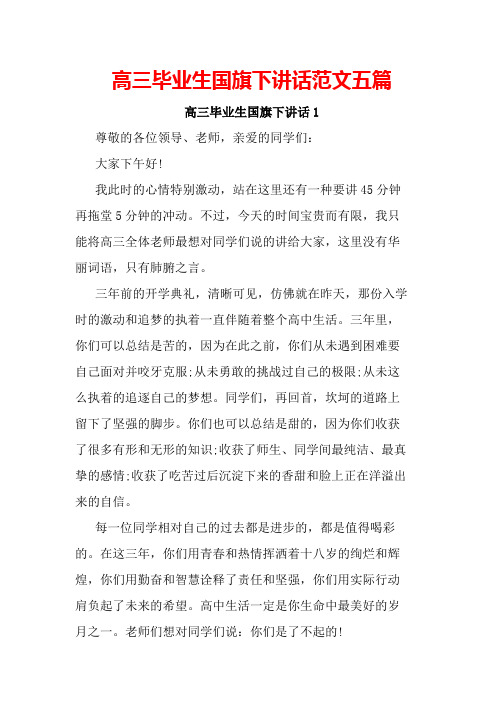 高三毕业生国旗下讲话范文五篇

高三毕业生国旗下讲话1

尊敬的各位领导、老师，亲爱的同学们：

大家下午好！

我此时的心情特别激动，站在这里还有一种要讲45分钟再拖堂5分钟的冲动。不过，今天的时间宝贵而有限，我只能将高三全体老师最想对同学们说的讲给大家，这里没有华丽词语，只有肺腑之言。

三年前的开学典礼，清晰可见，仿佛就在昨天，那份入学时的激动和追梦的执着一直伴随着整个高中生活。三年里，你们可以总结是苦的，因为在此之前，你们从未遇到困难要自己面对并咬牙克服;从未勇敢的挑战过自己的极限;从未这么执着的追逐自己的梦想。同学们，再回首，坎坷的道路上留下了坚强的脚步。你们也可以总结是甜的，因为你们收获了很多有形和无形的知识;收获了师生、同学间最纯洁、最真挚的感情;收获了吃苦过后沉淀下来的香甜和脸上正在洋溢出来的自信。

每一位同学相对自己的过去都是进步的，都是值得喝彩的。在这三年，你们用青春和热情挥洒着十八岁的绚烂和辉煌，你们用勤奋和智慧诠释了责任和坚强，你们用实际行动肩负起了未来的希望。高中生活一定是你生命中最美好的岁月之一。老师们想对同学们说：你们是了不起的！